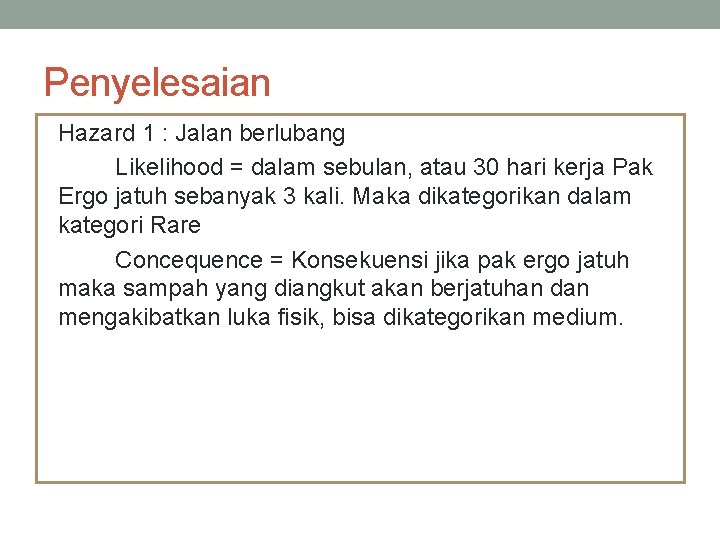 Penyelesaian

Hazard 1 : Jalan berlubang

Likelihood = dalam sebulan, atau 30 hari kerja Pak Ergo jatuh sebanyak 3 kali. Maka dikategorikan dalam kategori Rare

Concequence = Konsekuensi jika pak ergo jatuh maka sampah yang diangkut akan berjatuhan dan mengakibatkan luka fisik, bisa dikategorikan medium.